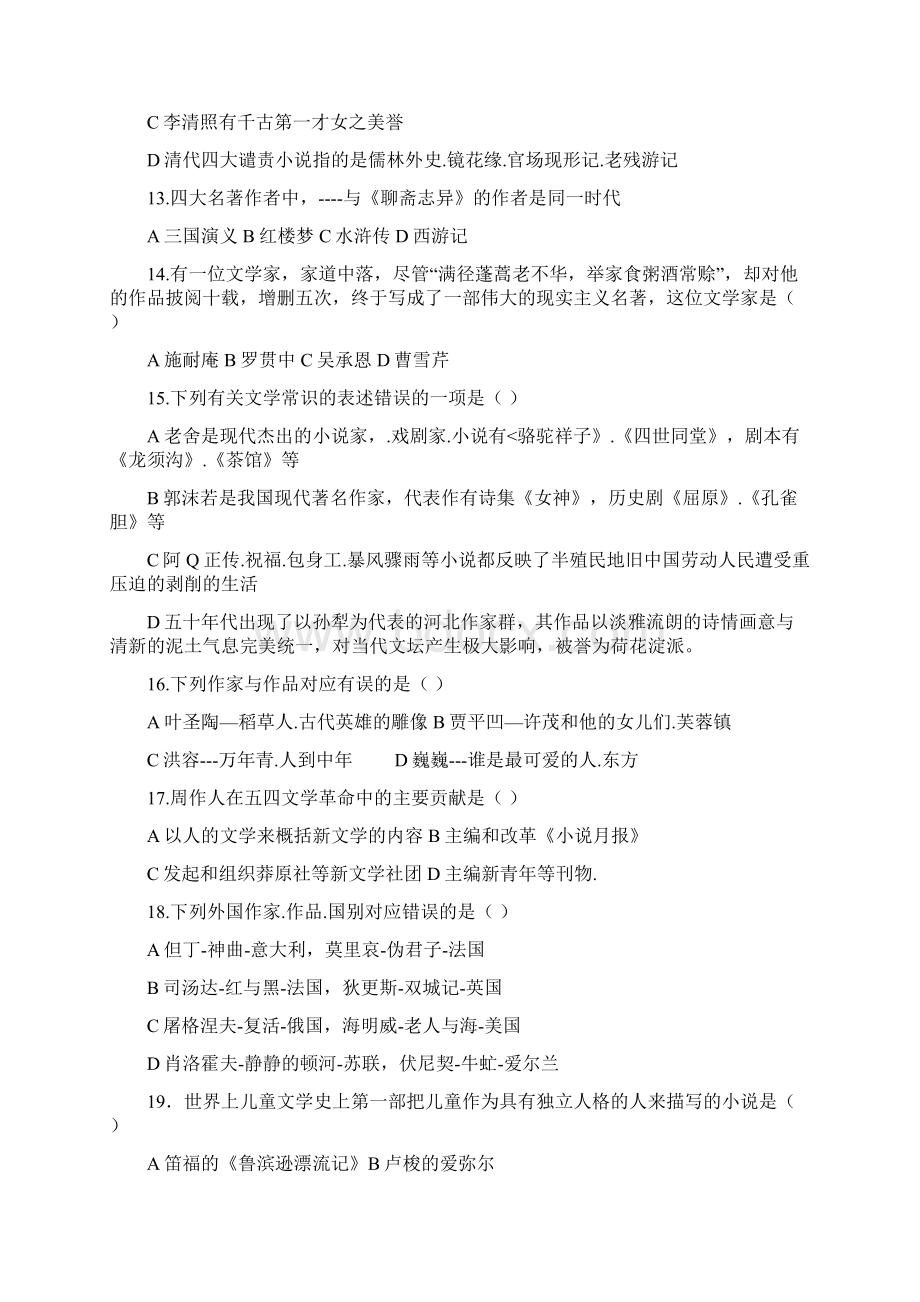 C 李清照有千古第一才女之美誉

D 清代四大谴责小说指的是儒林外史.镜花缘.官场现形记.老残游记

13.四大名著作者中，----与《聊斋志异》的作者是同一时代

A 三国演义 B 红楼梦 C 水浒传 D 西游记

14.有一位文学家，家道中落，尽管“满径蓬蒿老不华，举家食粥酒常赊”，却对他的作品披阅十载，增删五次，终于写成了一部伟大的现实主义名著，这位文学家是（ ）

A 施耐庵 B 罗贯中 C 吴承恩 D 曹雪芹

15.下列有关文学常识的表述错误的一项是（ ）

A 老舍是现代杰出的小说家，.戏剧家.小说有<骆驼祥子》.《四世同堂》，剧本有《龙须沟》.《茶馆》等

B 郭沫若是我国现代著名作家，代表作有诗集《女神》，历史剧《屈原》.《孔雀胆》等

C 阿 Q 正传.祝福.包身工.暴风骤雨等小说都反映了半殖民地旧中国劳动人民遭受重压迫的剥削的生活

D 五十年代出现了以孙犁为代表的河北作家群，其作品以淡雅流朗的诗情画意与清新的泥土气息完美统一，对当代文坛产生极大影响，被誉为荷花淀派。

16.下列作家与作品对应有误的是（ ）

A 叶圣陶—稻草人.古代英雄的雕像 B 贾平凹—许茂和他的女儿们.芙蓉镇

C 洪容---万年青.人到中年 D 巍巍---谁是最可爱的人.东方

17.周作人在五四文学革命中的主要贡献是（ ）

A 以人的文学来概括新文学的内容 B 主编和改革《小说月报》

C 发起和组织莽原社等新文学社团 D 主编新青年等刊物.

18.下列外国作家.作品.国别对应错误的是（ ）

A 但丁-神曲-意大利，莫里哀-伪君子-法国

B 司汤达-红与黑-法国，狄更斯-双城记-英国

C 屠格涅夫-复活-俄国，海明威-老人与海-美国

D 肖洛霍夫-静静的顿河-苏联，伏尼契-牛虻-爱尔兰

19．世界上儿童文学史上第一部把儿童作为具有独立人格的人来描写的小说是（ ）

A 笛福的《鲁滨逊漂流记》B 卢梭的爱弥尔